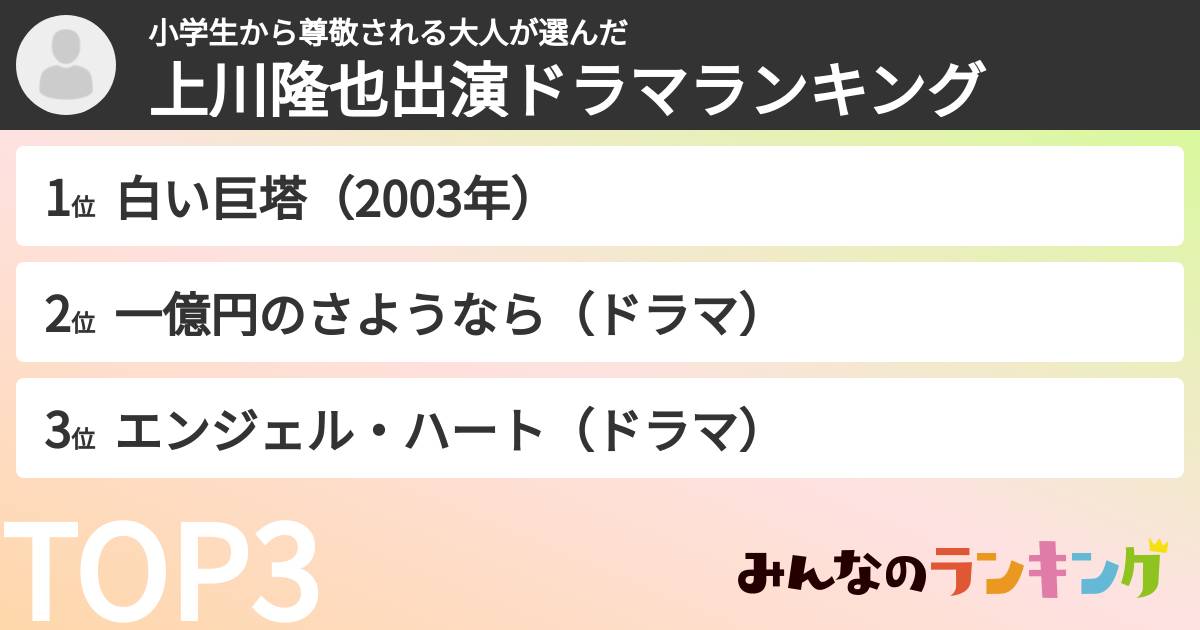 小学生から尊敬される大人が選んだ
上川隆也出演ドラマランキング

1位 白い巨塔（2003年）

2位 一億円のさようなら（ドラマ）

3位 エンジェル・ハート（ドラマ）

TOP3

みんなのランキング